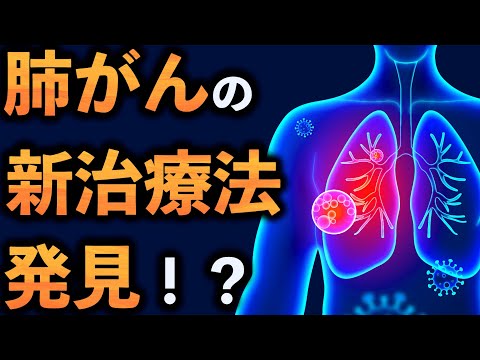 肺がんの
新治療法
発見！？